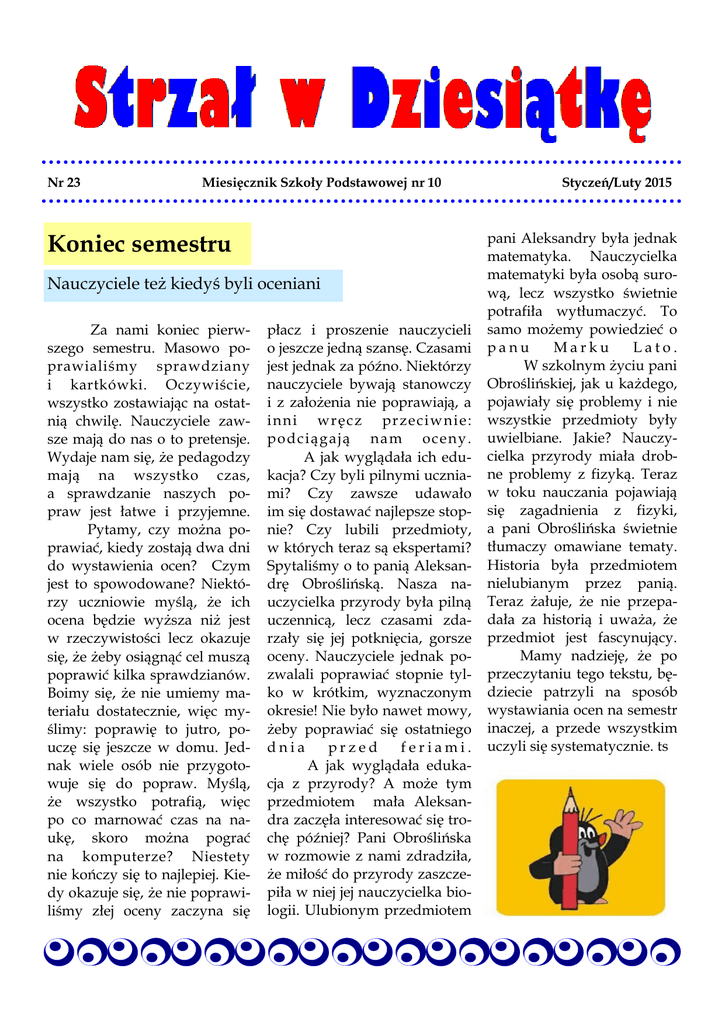 Strzał w Dziesiątkę

Nr 23 Miesięcznik Szkoły Podstawowej nr 10 Styczeń/Luty 2015

Koniec semestru

Nauczyciele też kiedyś byli oceniani

Za nami koniec pierwszego semestru. Masowo poprawialiśmy sprawdziany i kartkówki. Oczywiście, wszystko zostawiając na ostatnią chwilę. Nauczyciele zawsze mają do nas o to pretensje. Wydaje nam się, że pedagodzy mają na wszystko czas, a sprawdzanie naszych popraw jest łatwe i przyjemne.

Pytamy, czy można poprawiać, kiedy zostają dwa dni do wystawienia ocen? Czym jest to spowodowane? Niektórzy uczniowie myślą, że ich ocena będzie wyższa niż jest w rzeczywistości lecz okazuje się, że żeby osiągnąć cel muszą poprawić kilka sprawdzianów. Boimy się, że nie umiemy materiału dostatecznie, więc myślimy: poprawię to jutro, pouczę się jeszcze w domu. Jednak wiele osób nie przygotowuje się do popraw. Myślą, że wszystko potrafią, więc po co marnować czas na naukę, skoro można pograć na komputerze? Niestety nie kończy się to najlepiej. Kiedy okazuje się, że nie poprawiliśmy złej oceny zaczyna się płacz i proszenie nauczycieli o jeszcze jedną szansę. Czasami jest jednak za późno. Niektórzy nauczyciele bywają stanowczy i z założenia nie poprawiają, a inni wręcz przeciwnie: podciągają nam oceny.

A jak wyglądała ich edukacja? Czy byli pilnymi uczniami? Czy zawsze udawało im się dostawać najlepsze stopnie? Czy lubili przedmioty, w których teraz są ekspertami? Spytaliśmy o to panią Aleksandrę Obroślińską. Nasza nauczycielka przyrody była pilną uczennicą, lecz czasami zdarzały się jej potknięcia, gorsze oceny. Nauczyciele jednak pozwalali poprawiać stopnie tylko w krótkim, wyznaczonym okresie! Nie było nawet mowy, żeby poprawiać się ostatniego dnia przed feriami.

A jak wyglądała edukacja z przyrody? A może tym przedmiotem mała Aleksandra zaczęła interesować się trochę później? Pani Obroślińska w rozmowie z nami zdradziła, że miłość do przyrody zaszczepiła w niej jej nauczycielka biologii. Ulubionym przedmiotem pani Aleksandry była jednak matematyka. Nauczycielka matematyki była osobą surową, lecz wszystko świetnie potrafiła wytłumaczyć. To samo możemy powiedzieć o panu Marku Lato.

W szkolnym życiu pani Obroślińskiej, jak u każdego, pojawiały się problemy i nie wszystkie przedmioty były uwielbiane. Jakie? Nauczycielka przyrody miała drobne problemy z fizyką. Teraz w toku nauczania pojawiają się zagadnienia z fizyki, a pani Obroślińska świetnie tłumaczy omawiane tematy. Historia była przedmiotem nielubianym przez panią. Teraz żałuje, że nie przepadała za historią i uważa, że przedmiot jest fascynujący.

Mamy nadzieję, że po przeczytaniu tego tekstu, będziecie patrzyli na sposób wystawiania ocen na semestr inaczej, a przede wszystkim uczyli się systematycznie. ts